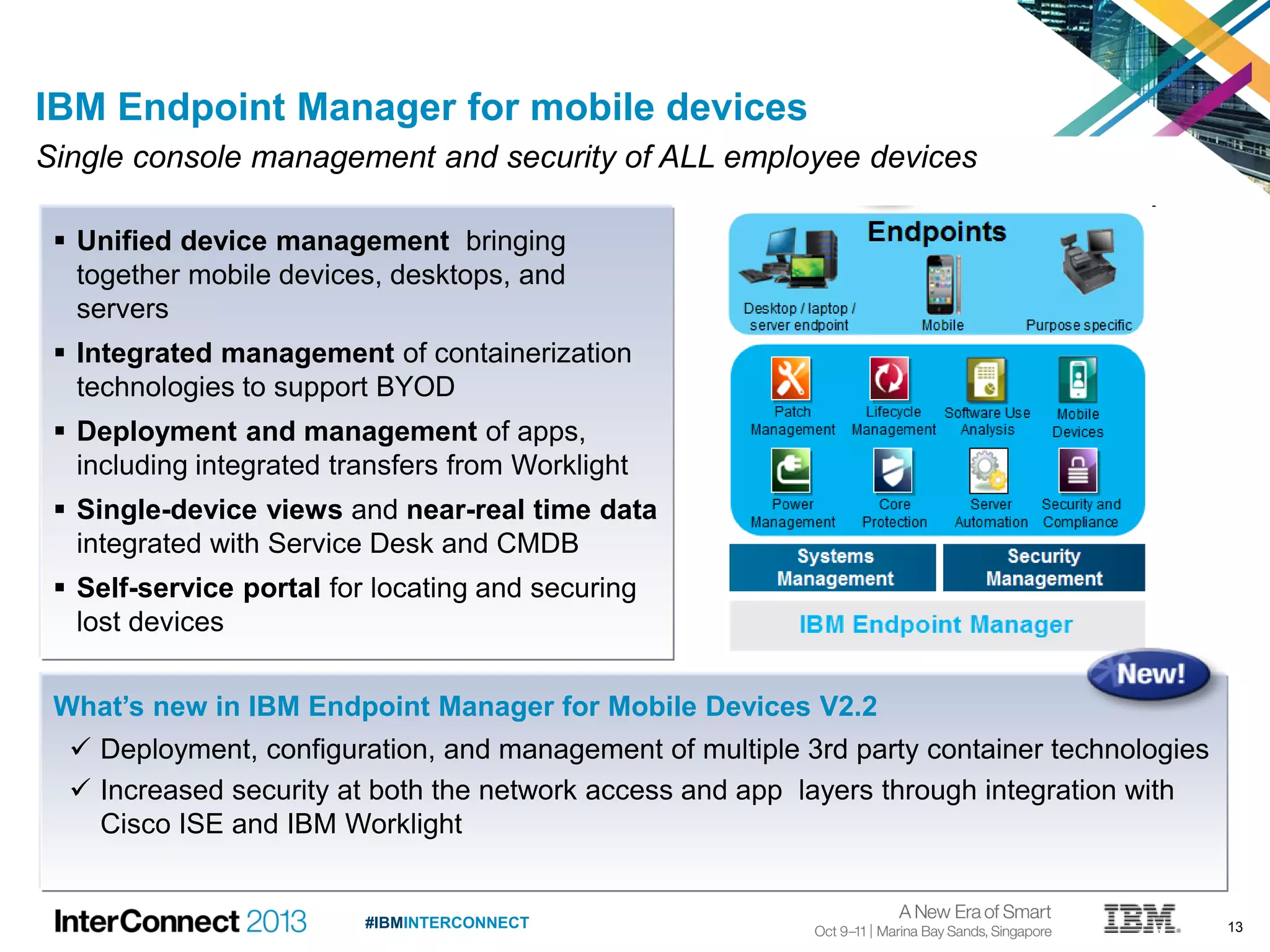 IBM Endpoint Manager for mobile devices

Single console management and security of ALL employee devices

▪ Unified device management bringing together mobile devices, desktops, and servers

▪ Integrated management of containerization technologies to support BYOD

▪ Deployment and management of apps, including integrated transfers from Worklight

▪ Single-device views and near-real time data integrated with Service Desk and CMDB

▪ Self-service portal for locating and securing lost devices

Endpoints

Desktop / laptop / server endpoint

Mobile

Purpose specific

Patch Management

Lifecycle Management

Software Use Analysis

Mobile Devices

Power Management

Core Protection

Server Automation

Security and Compliance

Systems Management

Security Management

IBM Endpoint Manager

New!

What's new in IBM Endpoint Manager for Mobile Devices V2.2

✓ Deployment, configuration, and management of multiple 3rd party container technologies

✓ Increased security at both the network access and app layers through integration with Cisco ISE and IBM Worklight

InterConnect 2013

#IBMINTERCONNECT

A New Era of Smart
Oct 9–11 | Marina Bay Sands, Singapore

IBM

13